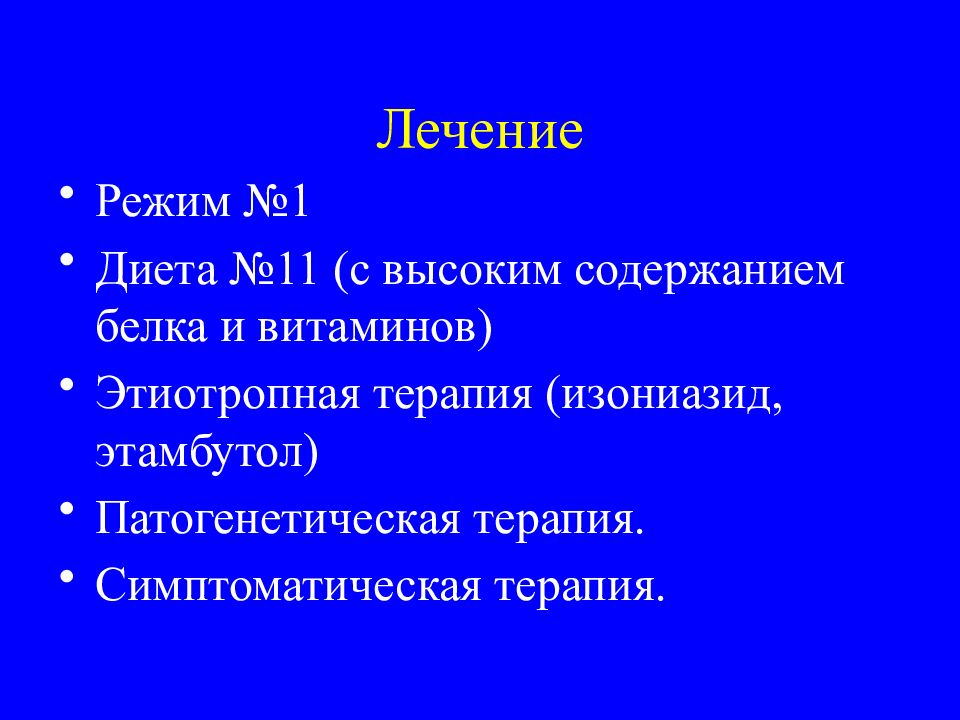 Лечение

• Режим №1
• Диета №11 (с высоким содержанием белка и витаминов)
• Этиотропная терапия (изониазид, этамбутол)
• Патогенетическая терапия.
• Симптоматическая терапия.